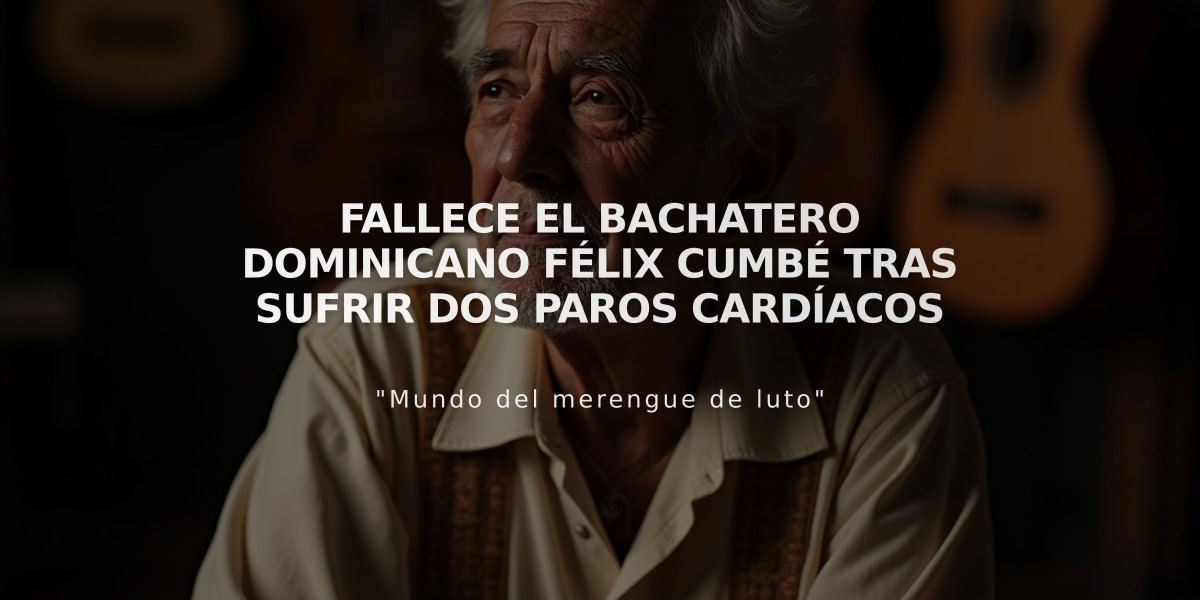 FALLECE EL BACHATERO DOMINICANO FÉLIX CUMBÉ TRAS SUFRIR DOS PAROS CARDÍACOS

"Mundo del merengue de luto"